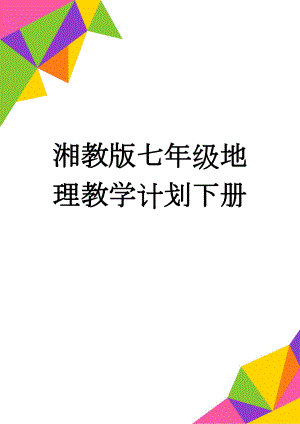 湘教版七年级地理教学计划下册